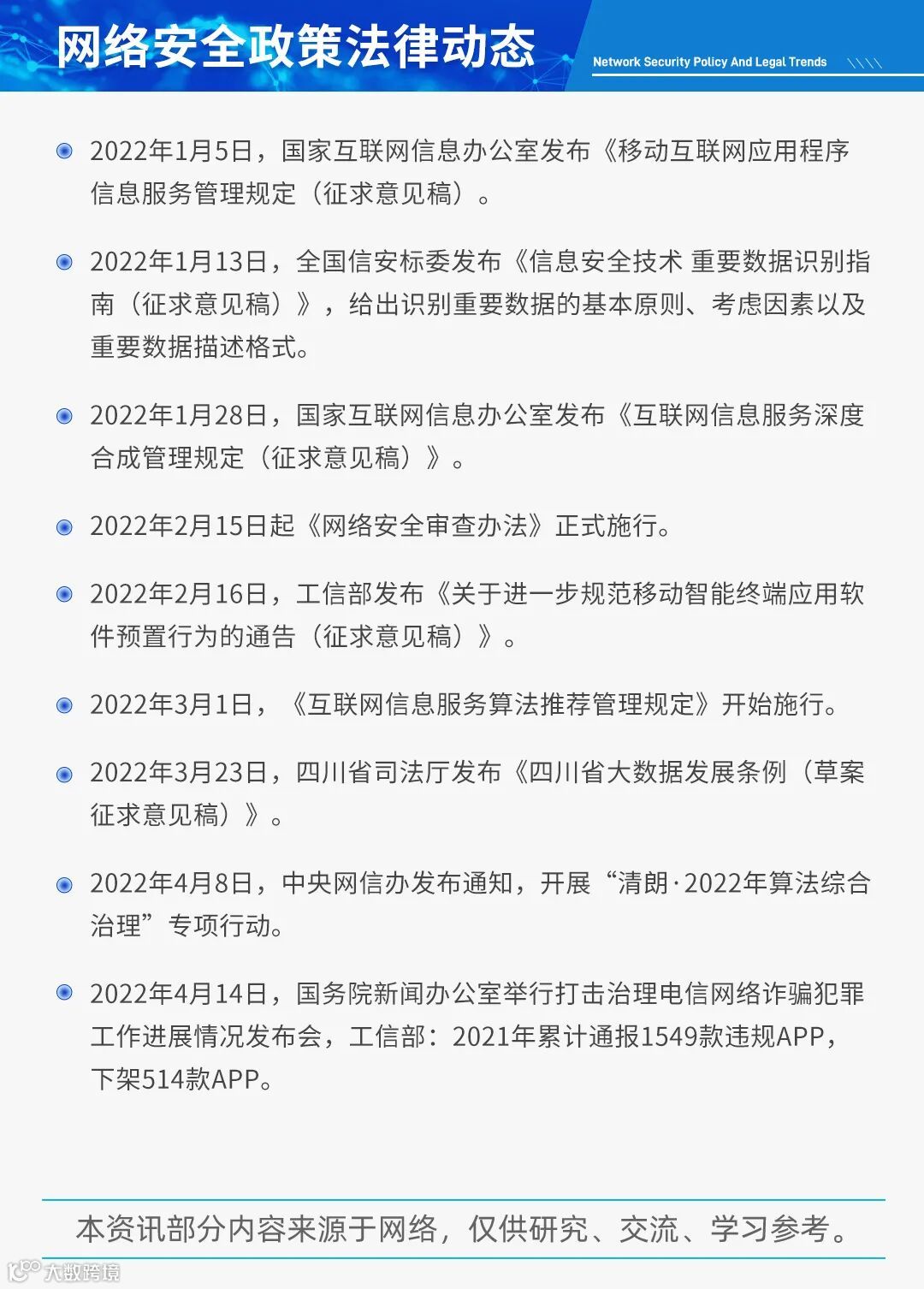 网络安全政策法律动态

Network Security Policy And Legal Trends

2022年1月5日，国家互联网信息办公室发布《移动互联网应用程序信息服务管理规定（征求意见稿）。

2022年1月13日，全国信安标委发布《信息安全技术 重要数据识别指南（征求意见稿）》，给出识别重要数据的基本原则、考虑因素以及重要数据描述格式。

2022年1月28日，国家互联网信息办公室发布《互联网信息服务深度合成管理规定（征求意见稿）》。

2022年2月15日起《网络安全审查办法》正式施行。

2022年2月16日，工信部发布《关于进一步规范移动智能终端应用软件预置行为的通告（征求意见稿）》。

2022年3月1日，《互联网信息服务算法推荐管理规定》开始施行。

2022年3月23日，四川省司法厅发布《四川省大数据发展条例（草案征求意见稿）》。

2022年4月8日，中央网信办发布通知，开展“清朗·2022年算法综合治理”专项行动。

2022年4月14日，国务院新闻办公室举行打击治理电信网络诈骗犯罪工作进展情况发布会，工信部：2021年累计通报1549款违规APP，下架514款APP。

本资讯部分内容来源于网络，仅供研究、交流、学习参考。

大数跨境